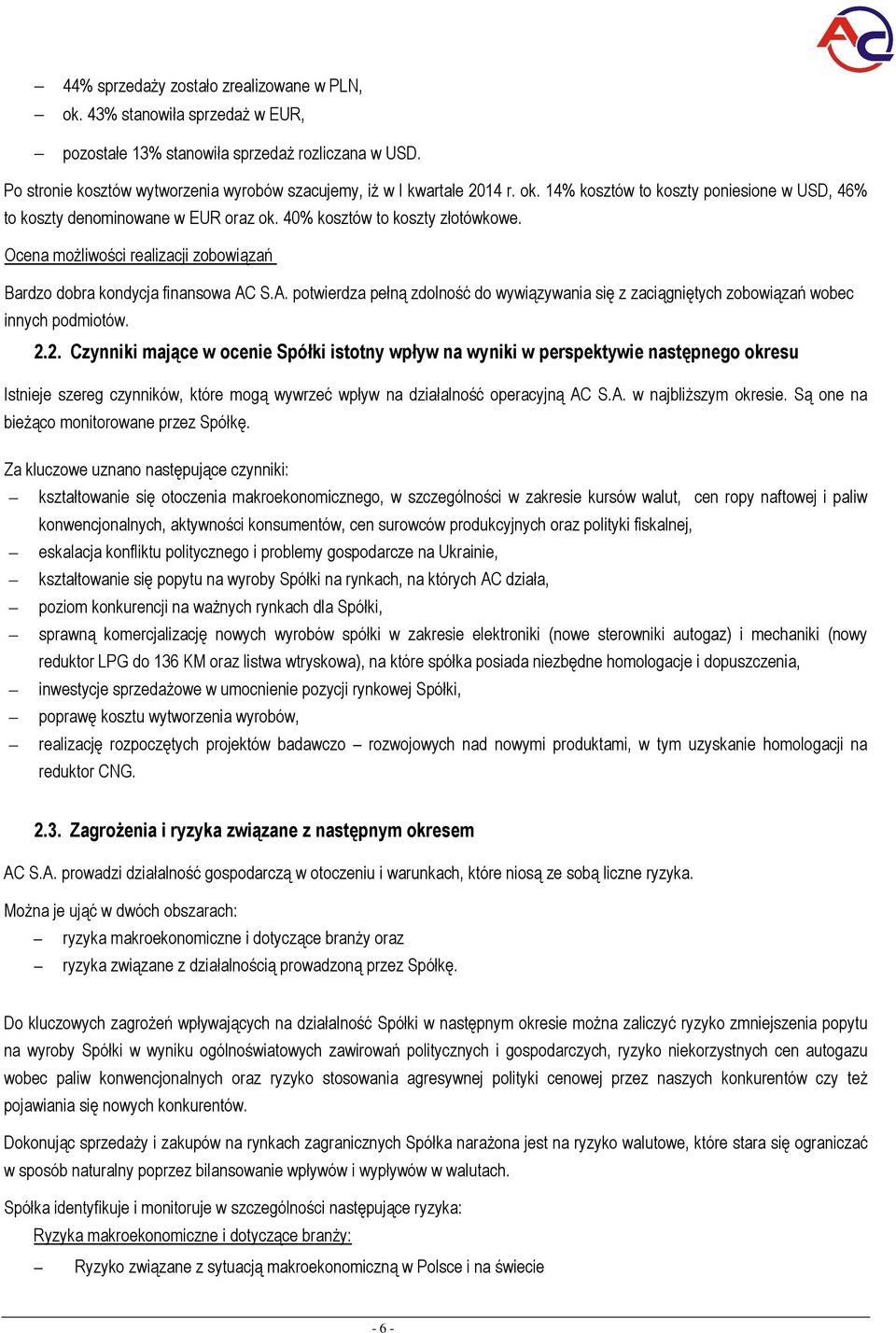 AC

– 44% sprzedaży zostało zrealizowane w PLN,
– ok. 43% stanowiła sprzedaż w EUR,
– pozostałe 13% stanowiła sprzedaż rozliczana w USD.

Po stronie kosztów wytworzenia wyrobów szacujemy, iż w I kwartale 2014 r. ok. 14% kosztów to koszty poniesione w USD, 46% to koszty denominowane w EUR oraz ok. 40% kosztów to koszty złotówkowe.

Ocena możliwości realizacji zobowiązań

Bardzo dobra kondycja finansowa AC S.A. potwierdza pełną zdolność do wywiązywania się z zaciągniętych zobowiązań wobec innych podmiotów.

2.2. Czynniki mające w ocenie Spółki istotny wpływ na wyniki w perspektywie następnego okresu

Istnieje szereg czynników, które mogą wywrzeć wpływ na działalność operacyjną AC S.A. w najbliższym okresie. Są one na bieżąco monitorowane przez Spółkę.

Za kluczowe uznano następujące czynniki:
– kształtowanie się otoczenia makroekonomicznego, w szczególności w zakresie kursów walut, cen ropy naftowej i paliw konwencjonalnych, aktywności konsumentów, cen surowców produkcyjnych oraz polityki fiskalnej,
– eskalacja konfliktu politycznego i problemy gospodarcze na Ukrainie,
– kształtowanie się popytu na wyroby Spółki na rynkach, na których AC działa,
– poziom konkurencji na ważnych rynkach dla Spółki,
– sprawną komercjalizację nowych wyrobów spółki w zakresie elektroniki (nowe sterowniki autogaz) i mechaniki (nowy reduktor LPG do 136 KM oraz listwa wtryskowa), na które spółka posiada niezbędne homologacje i dopuszczenia,
– inwestycje sprzedażowe w umocnienie pozycji rynkowej Spółki,
– poprawę kosztu wytworzenia wyrobów,
– realizację rozpoczętych projektów badawczo – rozwojowych nad nowymi produktami, w tym uzyskanie homologacji na reduktor CNG.

2.3. Zagrożenia i ryzyka związane z następnym okresem

AC S.A. prowadzi działalność gospodarczą w otoczeniu i warunkach, które niosą ze sobą liczne ryzyka.

Można je ująć w dwóch obszarach:
– ryzyka makroekonomiczne i dotyczące branży oraz
– ryzyka związane z działalnością prowadzoną przez Spółkę.

Do kluczowych zagrożeń wpływających na działalność Spółki w następnym okresie można zaliczyć ryzyko zmniejszenia popytu na wyroby Spółki w wyniku ogólnoświatowych zawirowań politycznych i gospodarczych, ryzyko niekorzystnych cen autogazu wobec paliw konwencjonalnych oraz ryzyko stosowania agresywnej polityki cenowej przez naszych konkurentów czy też pojawiania się nowych konkurentów.

Dokonując sprzedaży i zakupów na rynkach zagranicznych Spółka narażona jest na ryzyko walutowe, które stara się ograniczać w sposób naturalny poprzez bilansowanie wpływów i wypływów w walutach.

Spółka identyfikuje i monitoruje w szczególności następujące ryzyka:

Ryzyka makroekonomiczne i dotyczące branży:

– Ryzyko związane z sytuacją makroekonomiczną w Polsce i na świecie

- 6 -